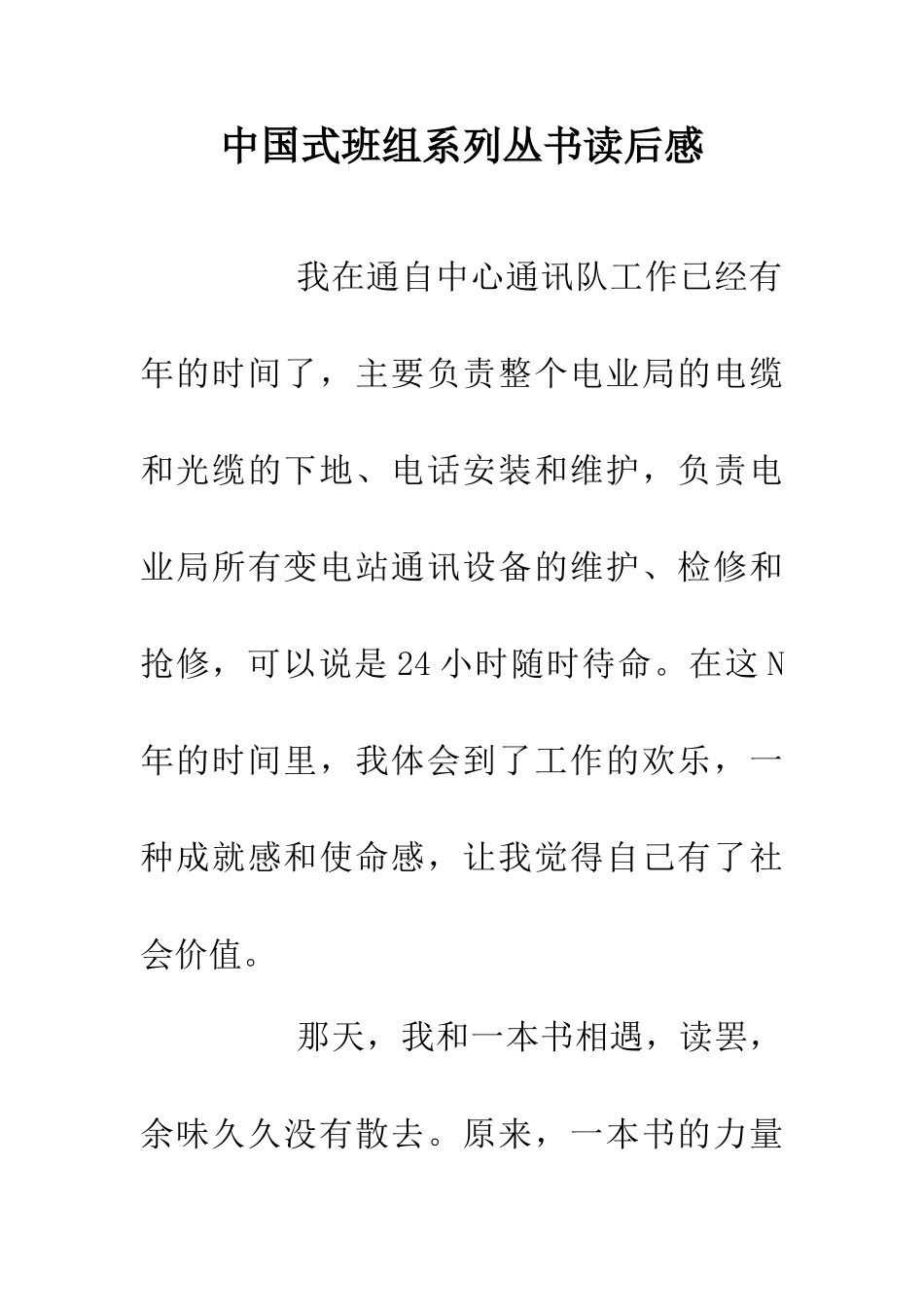 中国式班组系列丛书读后感

我在通自中心通讯队工作已经有年的时间了，主要负责整个电业局的电缆和光缆的下地、电话安装和维护，负责电业局所有变电站通讯设备的维护、检修和抢修，可以说是24小时随时待命。在这N年的时间里，我体会到了工作的欢乐，一种成就感和使命感，让我觉得自己有了社会价值。

那天，我和一本书相遇，读罢，余味久久没有散去。原来，一本书的力量